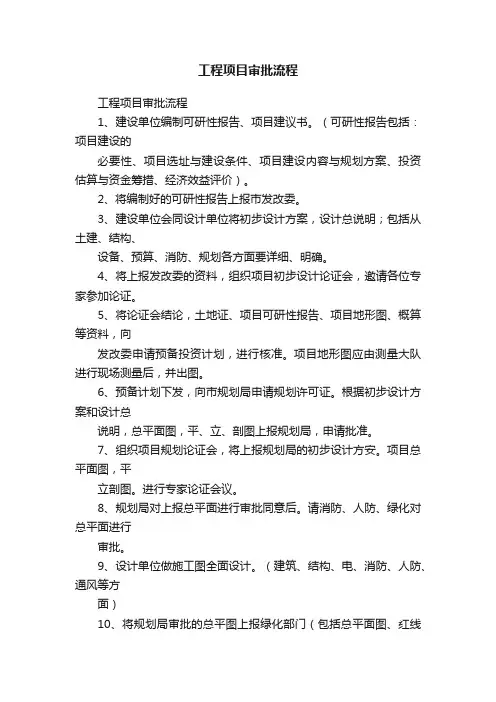 工程项目审批流程

工程项目审批流程

1、建设单位编制可研性报告、项目建议书。（可研性报告包括：项目建设的

必要性、项目选址与建设条件、项目建设内容与规划方案、投资估算与资金筹措、经济效益评价）。

2、将编制好的可研性报告上报市发改委。

3、建设单位会同设计单位将初步设计方案，设计总说明；包括从土建、结构、

设备、预算、消防、规划各方面要详细、明确。

4、将上报发改委的资料，组织项目初步设计论证会，邀请各位专家参加论证。

5、将论证会结论，土地证、项目可研性报告、项目地形图、概算等资料，向

发改委申请预备投资计划，进行核准。项目地形图应由测量大队进行现场测量后，并出图。

6、预备计划下发，向市规划局申请规划许可证。根据初步设计方案和设计总

说明，总平面图，平、立、剖图上报规划局，申请批准。

7、组织项目规划论证会，将上报规划局的初步设计方安。项目总平面图，平

立剖图。进行专家论证会议。

8、规划局对上报总平面进行审批同意后。请消防、人防、绿化对总平面进行

审批。

9、设计单位做施工图全面设计。（建筑、结构、电、消防、人防、通风等方

面）

10、将规划局审批的总平图上报绿化部门（包括总平面图、红线